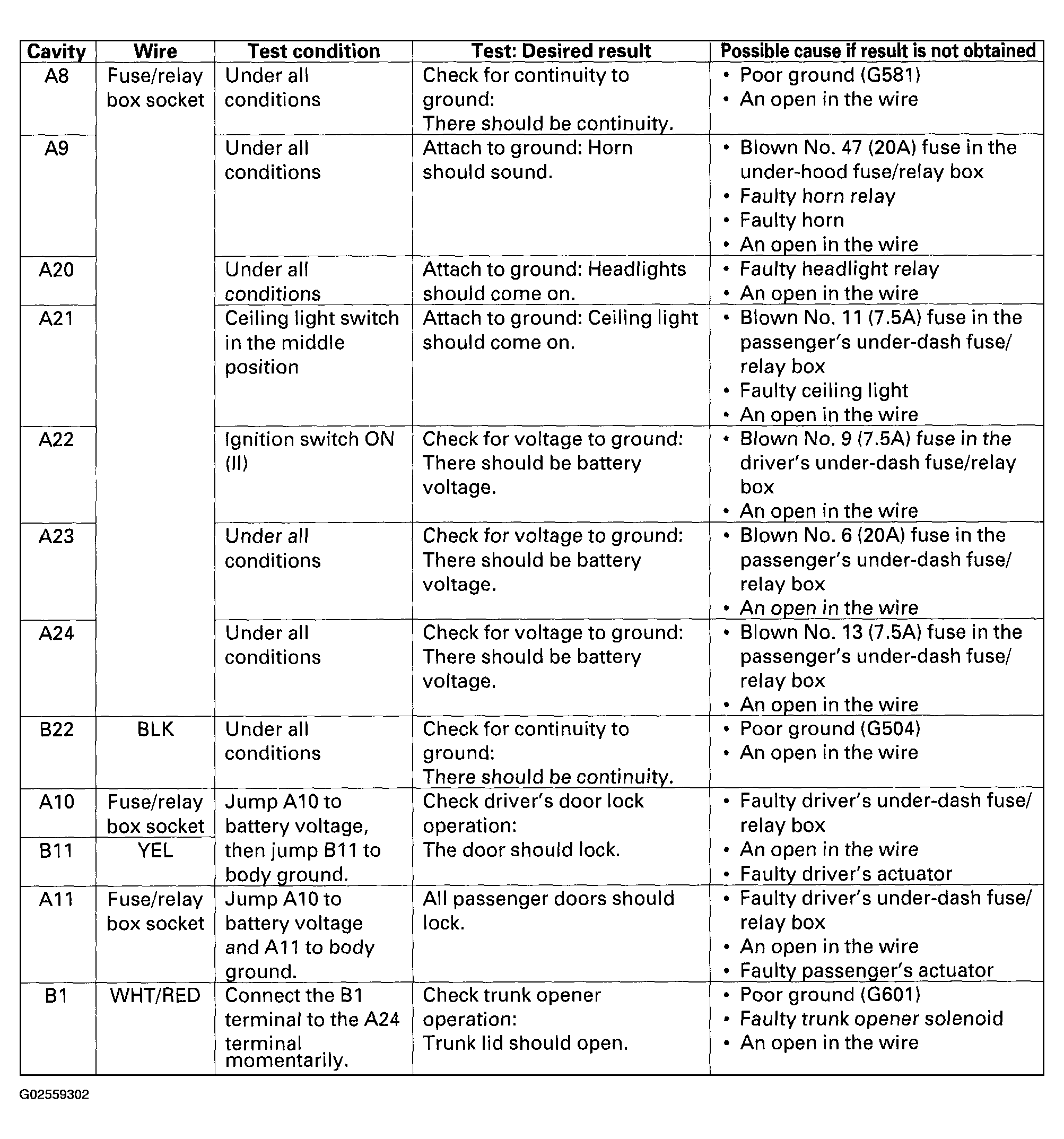 | Cavity | Wire | Test condition | Test: Desired result | Possible cause if result is not obtained |
|---|---|---|---|---|
| A8 | Fuse/relay box socket | Under all conditions | Check for continuity to ground: There should be continuity. | • Poor ground (G581) • An open in the wire |
| A9 | | Under all conditions | Attach to ground: Horn should sound. | • Blown No. 47 (20A) fuse in the under-hood fuse/relay box • Faulty horn relay • Faulty horn • An open in the wire |
| A20 | | Under all conditions | Attach to ground: Headlights should come on. | • Faulty headlight relay • An open in the wire |
| A21 | | Ceiling light switch in the middle position | Attach to ground: Ceiling light should come on. | • Blown No. 11 (7.5A) fuse in the passenger's under-dash fuse/relay box • Faulty ceiling light • An open in the wire |
| A22 | | Ignition switch ON (II) | Check for voltage to ground: There should be battery voltage. | • Blown No. 9 (7.5A) fuse in the driver's under-dash fuse/relay box • An open in the wire |
| A23 | | Under all conditions | Check for voltage to ground: There should be battery voltage. | • Blown No. 6 (20A) fuse in the passenger's under-dash fuse/relay box • An open in the wire |
| A24 | | Under all conditions | Check for voltage to ground: There should be battery voltage. | • Blown No. 13 (7.5A) fuse in the passenger's under-dash fuse/relay box • An open in the wire |
| B22 | BLK | Under all conditions | Check for continuity to ground: There should be continuity. | • Poor ground (G504) • An open in the wire |
| A10 | Fuse/relay box socket | Jump A10 to battery voltage, then jump B11 to body ground. | Check driver's door lock operation: The door should lock. | • Faulty driver's under-dash fuse/relay box • An open in the wire • Faulty driver's actuator |
| B11 | YEL | | | |
| A11 | Fuse/relay box socket | Jump A10 to battery voltage and A11 to body ground. | All passenger doors should lock. | • Faulty driver's under-dash fuse/relay box • An open in the wire • Faulty passenger's actuator |
| B1 | WHT/RED | Connect the B1 terminal to the A24 terminal momentarily. | Check trunk opener operation: Trunk lid should open. | • Poor ground (G601) • Faulty trunk opener solenoid • An open in the wire |

G02559302